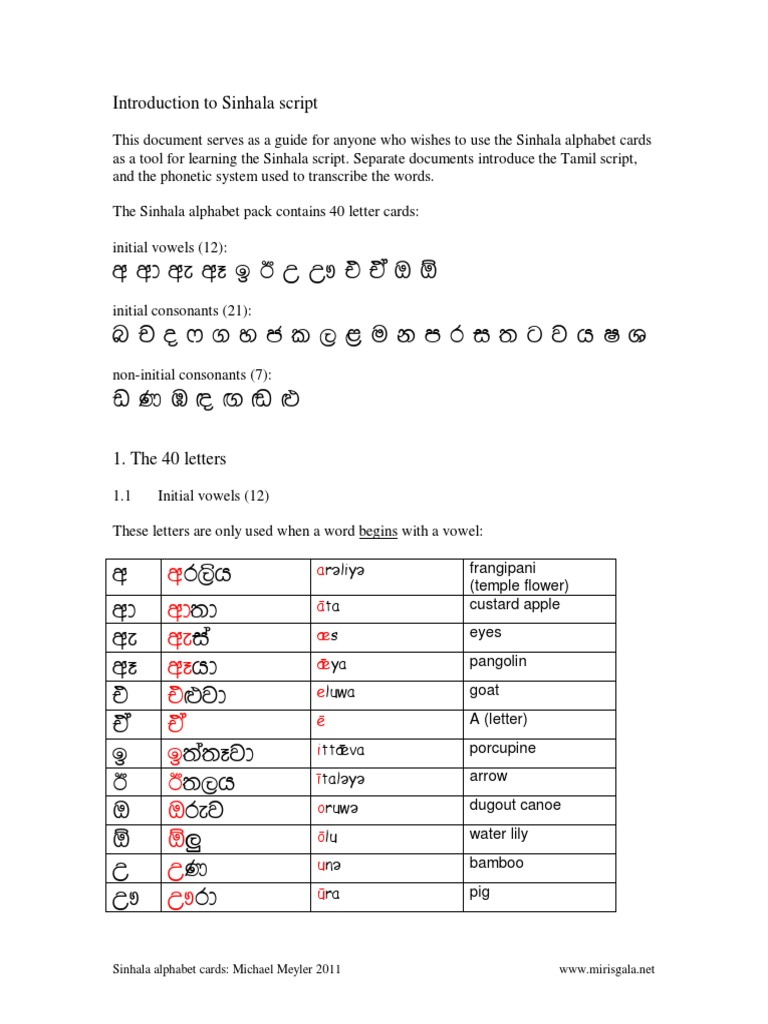 Introduction to Sinhala script

This document serves as a guide for anyone who wishes to use the Sinhala alphabet cards as a tool for learning the Sinhala script. Separate documents introduce the Tamil script, and the phonetic system used to transcribe the words.

The Sinhala alphabet pack contains 40 letter cards:

initial vowels (12):
අ ආ ඇ ඈ ඉ ඊ උ ඌ එ ඒ ඔ ඕ

initial consonants (21):
බ ච ද ෆ ග හ ජ ක ල ළ ම න ප ර ස ත ට ව ය ෂ ශ

non-initial consonants (7):
ඩ ණ ඹ ඳ ඟ ඬ ළු

1. The 40 letters

1.1 Initial vowels (12)

These letters are only used when a word begins with a vowel:

| අ | අරලිය | arəliyə | frangipani (temple flower) |
|---|---|---|---|
| ආ | ආතා | āta | custard apple |
| ඇ | ඇස් | æs | eyes |
| ඈ | ඈයා | ǣya | pangolin |
| එ | එළුවා | eluwa | goat |
| ඒ | ඒ | ē | A (letter) |
| ඉ | ඉත්තෑවා | ittǣva | porcupine |
| ඊ | ඊතලය | ītaləyə | arrow |
| ඔ | ඔරුව | oruwə | dugout canoe |
| ඕ | ඕලු | ōlu | water lily |
| උ | උණ | unə | bamboo |
| ඌ | ඌරා | ūra | pig |

Sinhala alphabet cards: Michael Meyler 2011 www.mirisgala.net